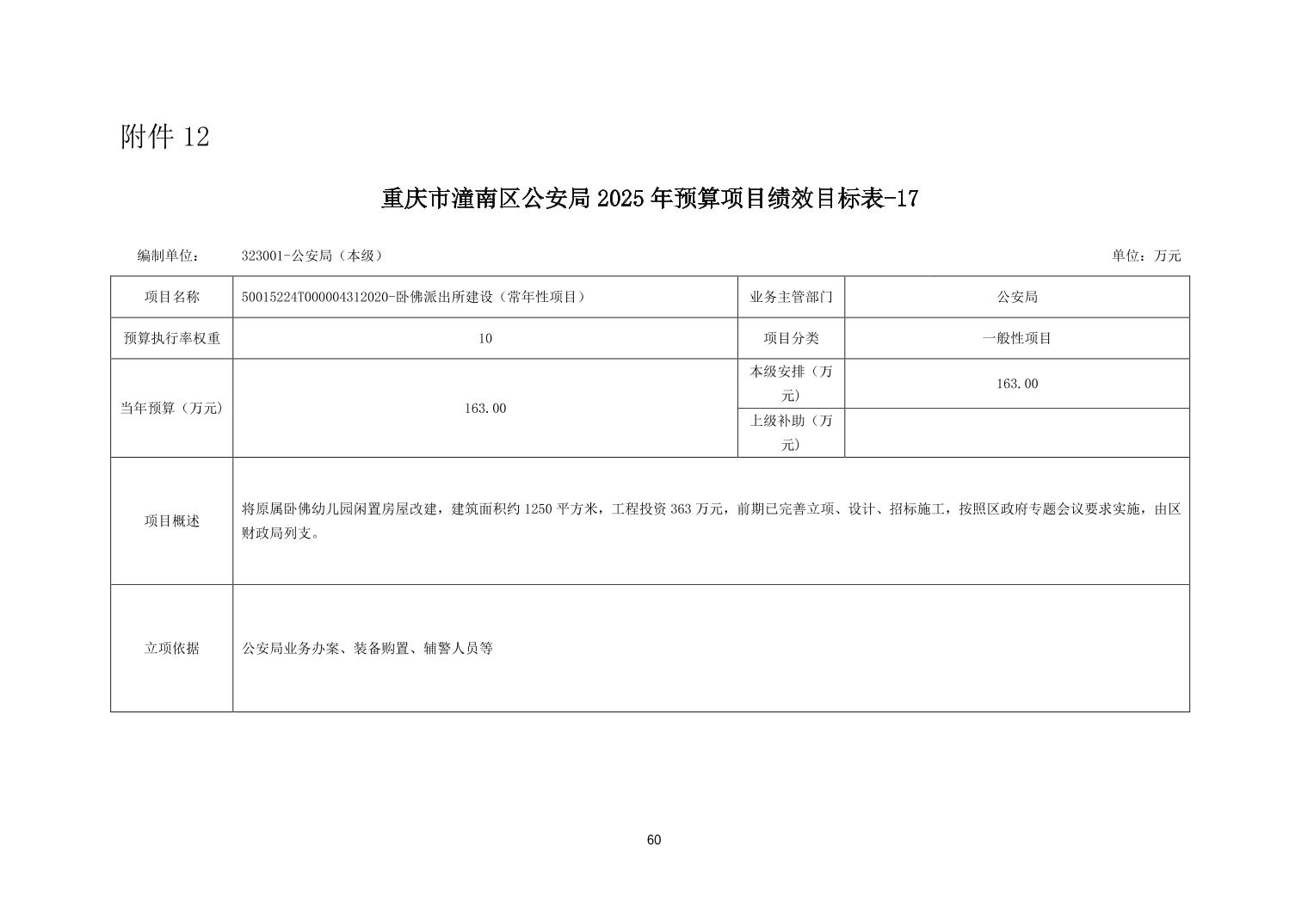 附件 12

重庆市潼南区公安局 2025 年预算项目绩效目标表-17

编制单位： 323001-公安局（本级） 单位：万元

| 项目名称 | 50015224T000004312020-卧佛派出所建设（常年性项目） | 业务主管部门 | 公安局 |
|---|---|---|---|
| 预算执行率权重 | 10 | 项目分类 | 一般性项目 |
| 当年预算（万元） | 163.00 | 本级安排（万元） | 163.00 |
| | | 上级补助（万元） | |
| 项目概述 | 将原属卧佛幼儿园闲置房屋改建，建筑面积约 1250 平方米，工程投资 363 万元，前期已完善立项、设计、招标施工，按照区政府专题会议要求实施，由区财政局列支。 | | |
| 立项依据 | 公安局业务办案、装备购置、辅警人员等 | | |

60